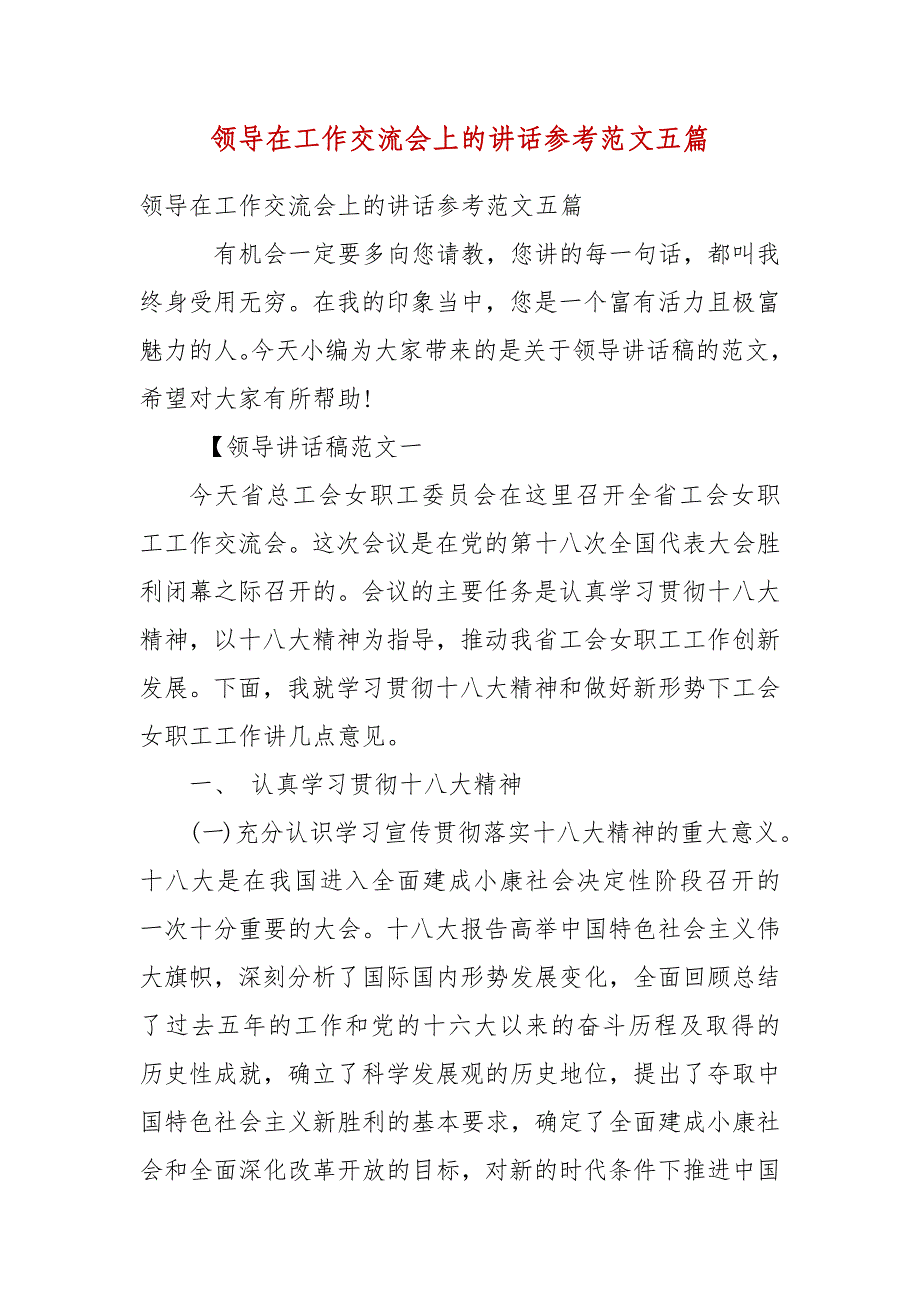 领导在工作交流会上的讲话参考范文五篇

领导在工作交流会上的讲话参考范文五篇

有机会一定要多向您请教，您讲的每一句话，都叫我终身受用无穷。在我的印象当中，您是一个富有活力且极富魅力的人。今天小编为大家带来的是关于领导讲话稿的范文，希望对大家有所帮助!

【领导讲话稿范文一

今天省总工会女职工委员会在这里召开全省工会女职工工作交流会。这次会议是在党的第十八次全国代表大会胜利闭幕之际召开的。会议的主要任务是认真学习贯彻十八大精神，以十八大精神为指导，推动我省工会女职工工作创新发展。下面，我就学习贯彻十八大精神和做好新形势下工会女职工工作讲几点意见。

一、 认真学习贯彻十八大精神

(一)充分认识学习宣传贯彻落实十八大精神的重大意义。十八大是在我国进入全面建成小康社会决定性阶段召开的一次十分重要的大会。十八大报告高举中国特色社会主义伟大旗帜，深刻分析了国际国内形势发展变化，全面回顾总结了过去五年的工作和党的十六大以来的奋斗历程及取得的历史性成就，确立了科学发展观的历史地位，提出了夺取中国特色社会主义新胜利的基本要求，确定了全面建成小康社会和全面深化改革开放的目标，对新的时代条件下推进中国